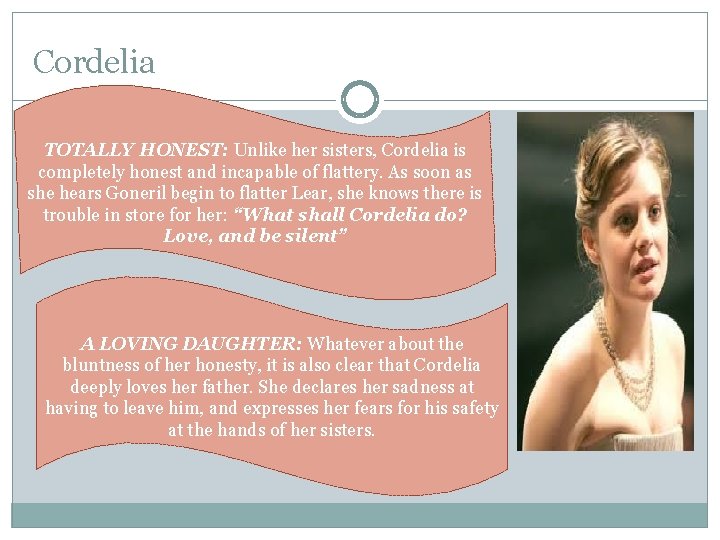 Cordelia

TOTALLY HONEST: Unlike her sisters, Cordelia is completely honest and incapable of flattery. As soon as she hears Goneril begin to flatter Lear, she knows there is trouble in store for her: "What shall Cordelia do? Love, and be silent"

A LOVING DAUGHTER: Whatever about the bluntness of her honesty, it is also clear that Cordelia deeply loves her father. She declares her sadness at having to leave him, and expresses her fears for his safety at the hands of her sisters.